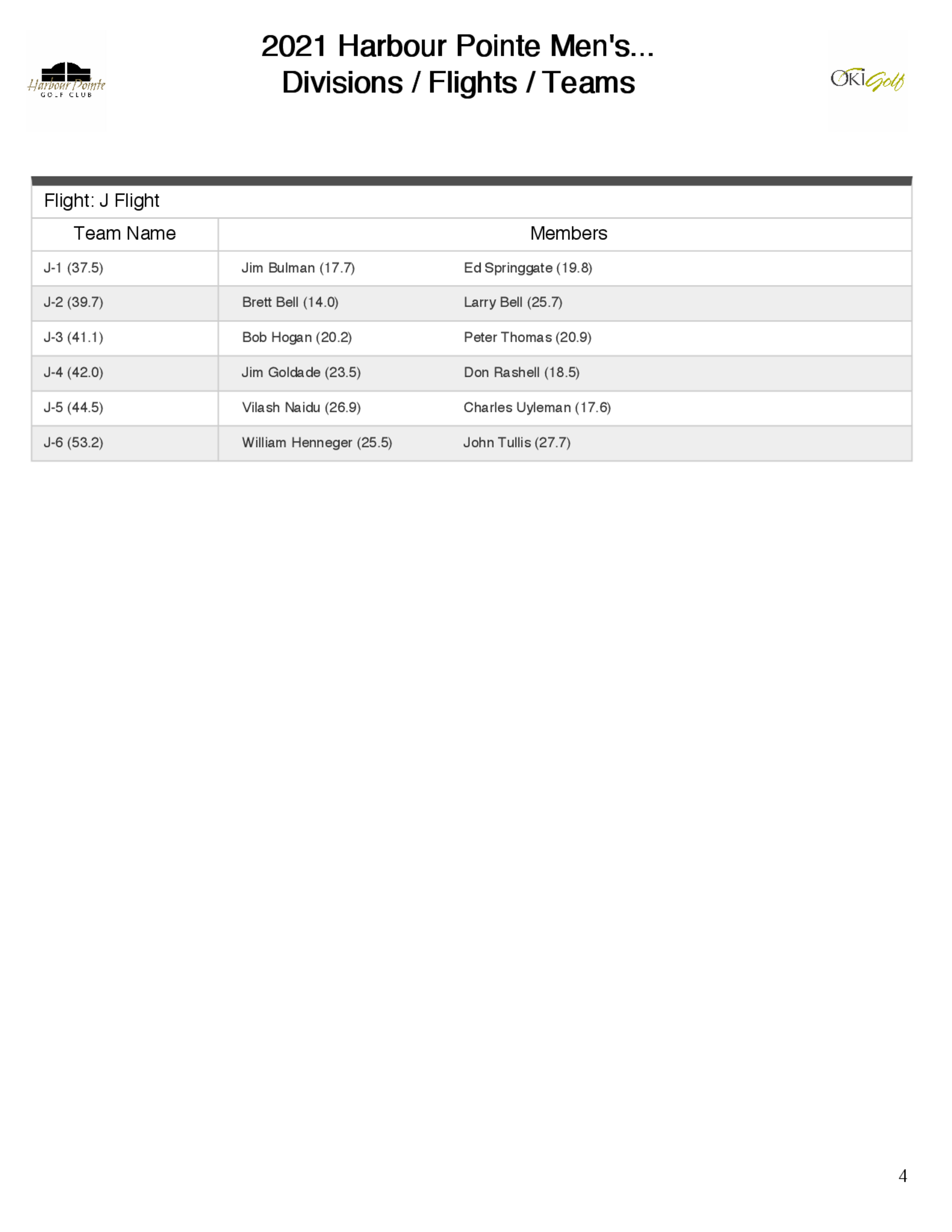 Harbour Pointe
GOLF CLUB

2021 Harbour Pointe Men's...
Divisions / Flights / Teams

OKI Golf

Flight: J Flight

| Team Name | Members | |
|---|---|---|
| J-1 (37.5) | Jim Bulman (17.7) | Ed Springgate (19.8) |
| J-2 (39.7) | Brett Bell (14.0) | Larry Bell (25.7) |
| J-3 (41.1) | Bob Hogan (20.2) | Peter Thomas (20.9) |
| J-4 (42.0) | Jim Goldade (23.5) | Don Rashell (18.5) |
| J-5 (44.5) | Vilash Naidu (26.9) | Charles Uyleman (17.6) |
| J-6 (53.2) | William Henneger (25.5) | John Tullis (27.7) |

4